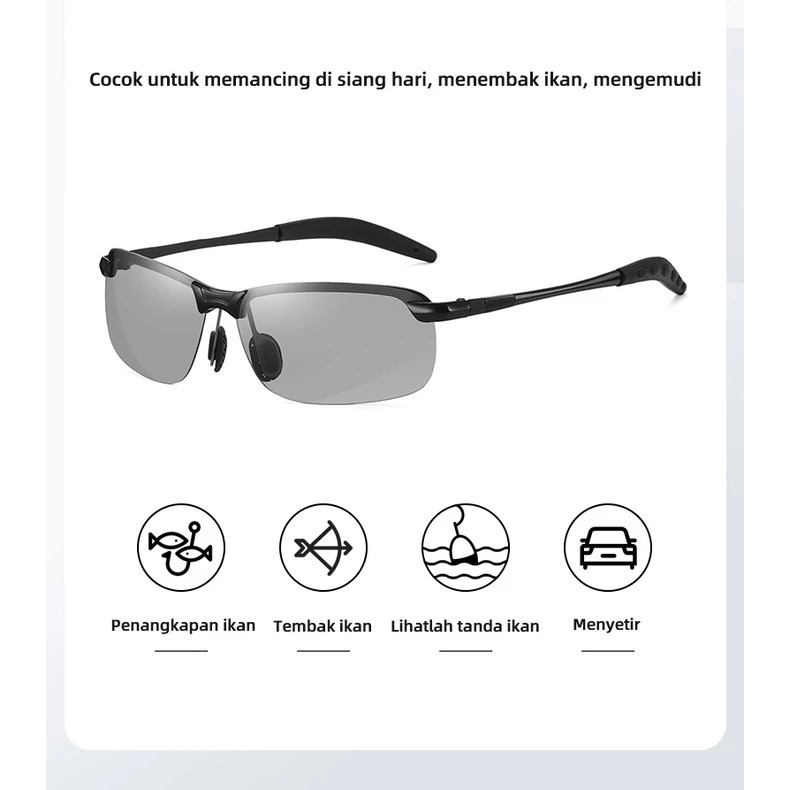 Cocok untuk memancing di siang hari, menembak ikan, mengemudi

Penangkapan ikan

Tembak ikan

Lihatlah tanda ikan

Menyetir